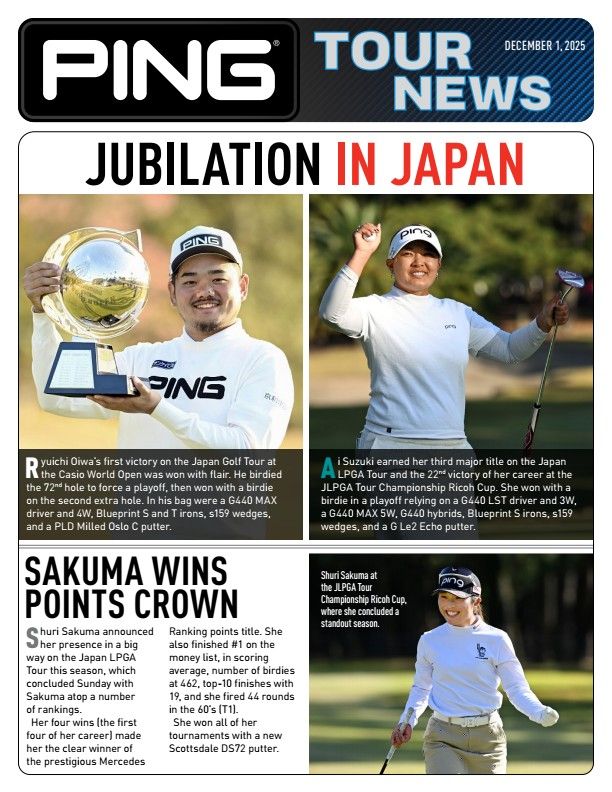 PING

TOUR NEWS

DECEMBER 1, 2025

JUBILATION IN JAPAN

PING

PING

Ryuichi Oiwa's first victory on the Japan Golf Tour at the Casio World Open was won with flair. He birdied the 72$^{nd}$ hole to force a playoff, then won with a birdie on the second extra hole. In his bag were a G440 MAX driver and 4W, Blueprint S and T irons, s159 wedges, and a PLD Milled Oslo C putter.

PING

Ai Suzuki earned her third major title on the Japan LPGA Tour and the 22$^{nd}$ victory of her career at the JLPGA Tour Championship Ricoh Cup. She won with a birdie in a playoff relying on a G440 LST driver and 3W, a G440 MAX 5W, G440 hybrids, Blueprint S irons, s159 wedges, and a G Le2 Echo putter.

SAKUMA WINS POINTS CROWN

Shuri Sakuma announced her presence in a big way on the Japan LPGA Tour this season, which concluded Sunday with Sakuma atop a number of rankings.

Her four wins (the first four of her career) made her the clear winner of the prestigious Mercedes Ranking points title. She also finished #1 on the money list, in scoring average, number of birdies at 462, top-10 finishes with 19, and she fired 44 rounds in the 60's (T1).

She won all of her tournaments with a new Scottsdale DS72 putter.

Shuri Sakuma at the JLPGA Tour Championship Ricoh Cup, where she concluded a standout season.

PING